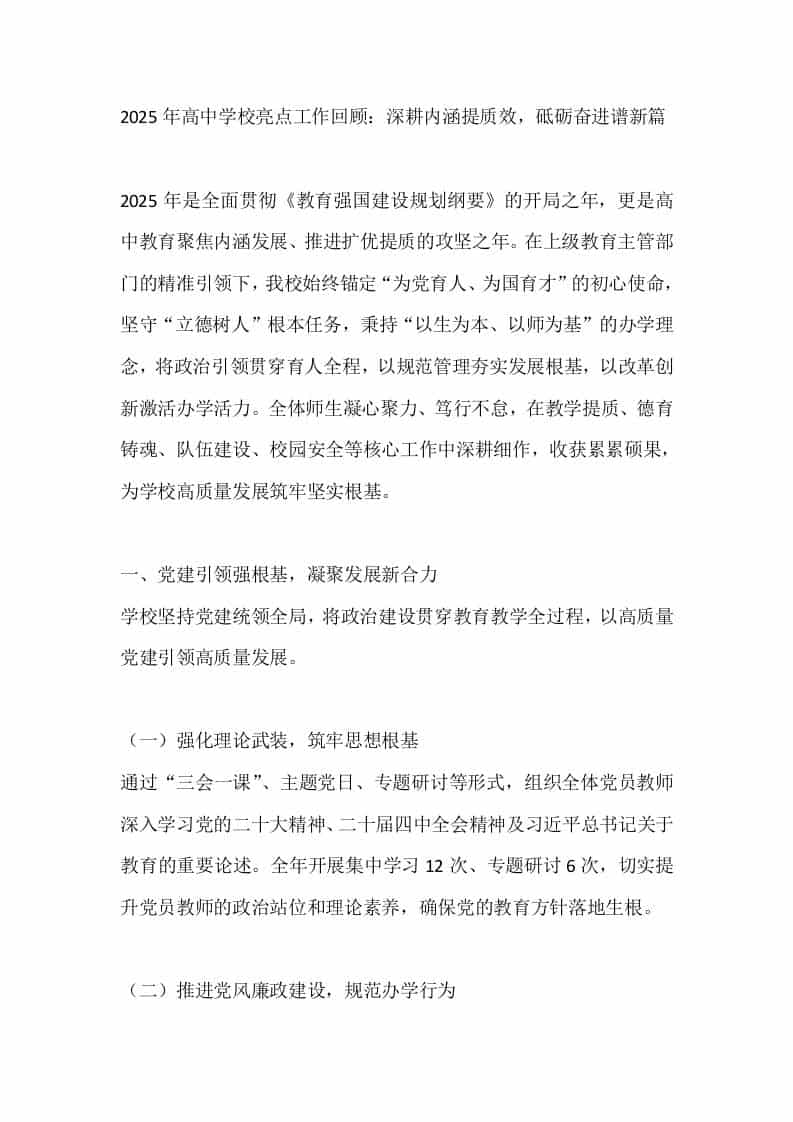 2025 年高中学校亮点工作回顾：深耕内涵提质效，砥砺奋进谱新篇

2025 年是全面贯彻《教育强国建设规划纲要》的开局之年，更是高中教育聚焦内涵发展、推进扩优提质的攻坚之年。在上级教育主管部门的精准引领下，我校始终锚定“为党育人、为国育才”的初心使命，坚守“立德树人”根本任务，秉持“以生为本、以师为基”的办学理念，将政治引领贯穿育人全程，以规范管理夯实发展根基，以改革创新激活办学活力。全体师生凝心聚力、笃行不怠，在教学提质、德育铸魂、队伍建设、校园安全等核心工作中深耕细作，收获累累硕果，为学校高质量发展筑牢坚实根基。

一、党建引领强根基，凝聚发展新合力
学校坚持党建统领全局，将政治建设贯穿教育教学全过程，以高质量党建引领高质量发展。

（一）强化理论武装，筑牢思想根基
通过“三会一课”、主题党日、专题研讨等形式，组织全体党员教师深入学习党的二十大精神、二十届四中全会精神及习近平总书记关于教育的重要论述。全年开展集中学习 12 次、专题研讨 6 次，切实提升党员教师的政治站位和理论素养，确保党的教育方针落地生根。

（二）推进党风廉政建设，规范办学行为